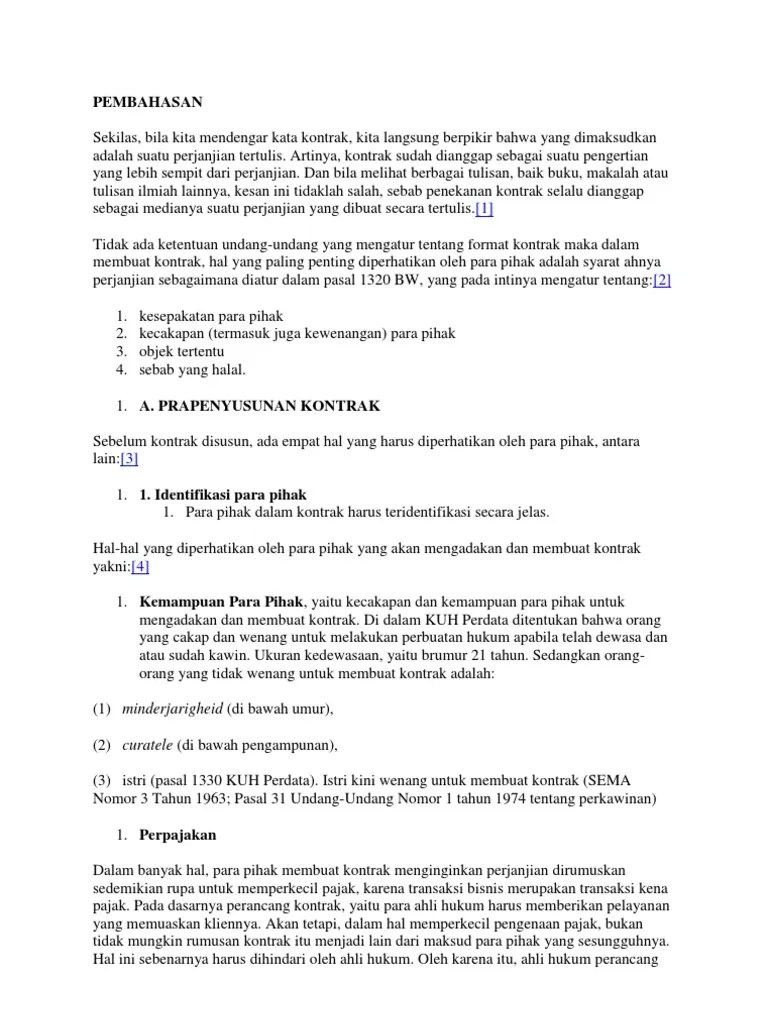 PEMBAHASAN

Sekilas, bila kita mendengar kata kontrak, kita langsung berpikir bahwa yang dimaksudkan adalah suatu perjanjian tertulis. Artinya, kontrak sudah dianggap sebagai suatu pengertian yang lebih sempit dari perjanjian. Dan bila melihat berbagai tulisan, baik buku, makalah atau tulisan ilmiah lainnya, kesan ini tidaklah salah, sebab penekanan kontrak selalu dianggap sebagai medianya suatu perjanjian yang dibuat secara tertulis.[1]

Tidak ada ketentuan undang-undang yang mengatur tentang format kontrak maka dalam membuat kontrak, hal yang paling penting diperhatikan oleh para pihak adalah syarat ahnya perjanjian sebagaimana diatur dalam pasal 1320 BW, yang pada intinya mengatur tentang:[2]

1. kesepakatan para pihak
2. kecakapan (termasuk juga kewenangan) para pihak
3. objek tertentu
4. sebab yang halal.

1. A. PRAPENYUSUNAN KONTRAK

Sebelum kontrak disusun, ada empat hal yang harus diperhatikan oleh para pihak, antara lain:[3]

1. 1. Identifikasi para pihak
1. Para pihak dalam kontrak harus teridentifikasi secara jelas.

Hal-hal yang diperhatikan oleh para pihak yang akan mengadakan dan membuat kontrak yakni:[4]

1. Kemampuan Para Pihak, yaitu kecakapan dan kemampuan para pihak untuk mengadakan dan membuat kontrak. Di dalam KUH Perdata ditentukan bahwa orang yang cakap dan wenang untuk melakukan perbuatan hukum apabila telah dewasa dan atau sudah kawin. Ukuran kedewasaan, yaitu brumur 21 tahun. Sedangkan orang-orang yang tidak wenang untuk membuat kontrak adalah:

(1) minderjarigheid (di bawah umur),

(2) curatele (di bawah pengampunan),

(3) istri (pasal 1330 KUH Perdata). Istri kini wenang untuk membuat kontrak (SEMA Nomor 3 Tahun 1963; Pasal 31 Undang-Undang Nomor 1 tahun 1974 tentang perkawinan)

1. Perpajakan

Dalam banyak hal, para pihak membuat kontrak menginginkan perjanjian dirumuskan sedemikian rupa untuk memperkecil pajak, karena transaksi bisnis merupakan transaksi kena pajak. Pada dasarnya perancang kontrak, yaitu para ahli hukum harus memberikan pelayanan yang memuaskan kliennya. Akan tetapi, dalam hal memperkecil pengenaan pajak, bukan tidak mungkin rumusan kontrak itu menjadi lain dari maksud para pihak yang sesungguhnya. Hal ini sebenarnya harus dihindari oleh ahli hukum. Oleh karena itu, ahli hukum perancang